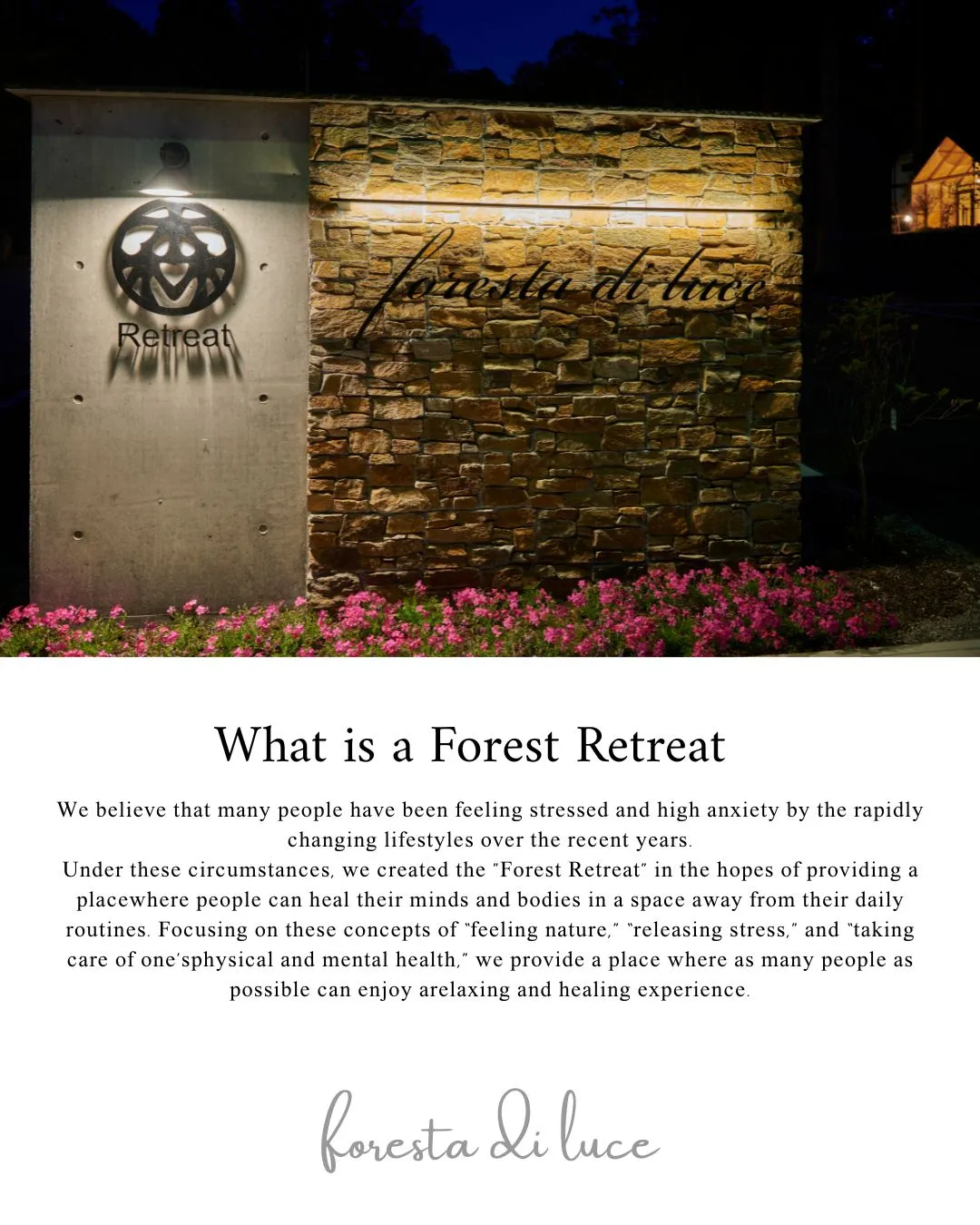 Retreat

foresta di luce

What is a Forest Retreat

We believe that many people have been feeling stressed and high anxiety by the rapidly changing lifestyles over the recent years.
Under these circumstances, we created the "Forest Retreat" in the hopes of providing a placewhere people can heal their minds and bodies in a space away from their daily routines. Focusing on these concepts of "feeling nature," "releasing stress," and "taking care of one'sphysical and mental health," we provide a place where as many people as possible can enjoy arelaxing and healing experience.

foresta di luce